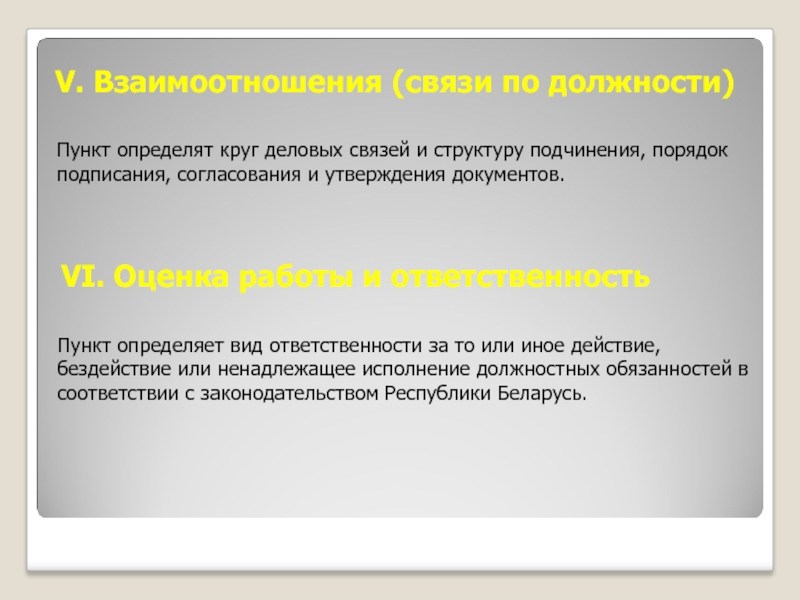 V. Взаимоотношения (связи по должности)

Пункт определят круг деловых связей и структуру подчинения, порядок подписания, согласования и утверждения документов.

VI. Оценка работы и ответственность

Пункт определяет вид ответственности за то или иное действие, бездействие или ненадлежащее исполнение должностных обязанностей в соответствии с законодательством Республики Беларусь.